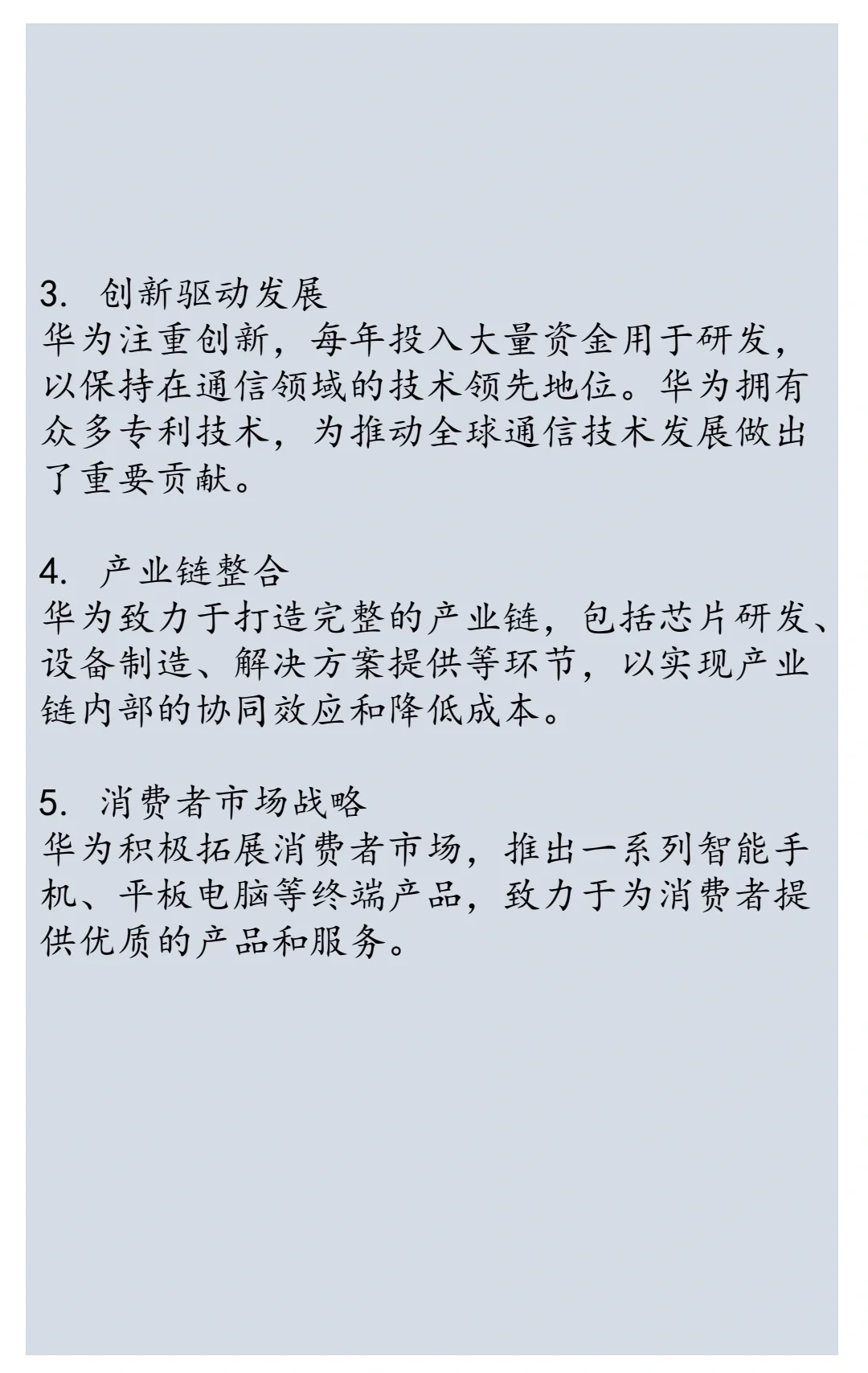 3. 创新驱动发展
华为注重创新，每年投入大量资金用于研发，以保持在通信领域的技术领先地位。华为拥有众多专利技术，为推动全球通信技术发展做出了重要贡献。

4. 产业链整合
华为致力于打造完整的产业链，包括芯片研发、设备制造、解决方案提供等环节，以实现产业链内部的协同效应和降低成本。

5. 消费者市场战略
华为积极拓展消费者市场，推出一系列智能手机、平板电脑等终端产品，致力于为消费者提供优质的产品和服务。